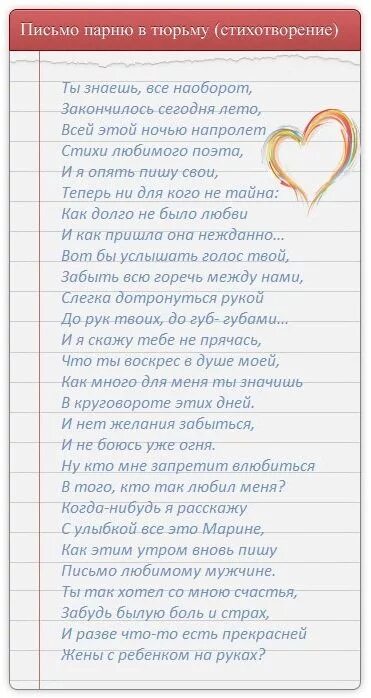 Письмо парню в тюрьму (стихотворение)

Ты знаешь, все наоборот,
Закончилось сегодня лето,
Всей этой ночью напролет
Стихи любимого поэта,
И я опять пишу свои,
Теперь ни для кого не тайна:
Как долго не было любви
И как пришла она нежданно...
Вот бы услышать голос твой,
Забыть всю горечь между нами,
Слегка дотронуться рукой
До рук твоих, до губ- губами...
И я скажу тебе не прячась,
Что ты воскрес в душе моей,
Как много для меня ты значишь
В круговороте этих дней.
И нет желания забыться,
И не боюсь уже огня.
Ну кто мне запретит влюбиться
В того, кто так любил меня?
Когда-нибудь я расскажу
С улыбкой все это Марине,
Как этим утром вновь пишу
Письмо любимому мужчине.
Ты так хотел со мною счастья,
Забудь былую боль и страх,
И разве что-то есть прекрасней
Жены с ребенком на руках?